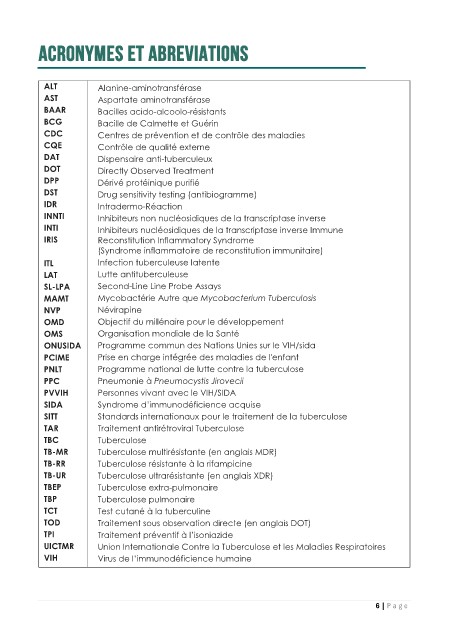 ACRONYMES ET ABREVIATIONS

| | |
|---|---|
| ALT | Alanine-aminotransférase |
| AST | Aspartate aminotransférase |
| BAAR | Bacilles acido-alcoolo-résistants |
| BCG | Bacille de Calmette et Guérin |
| CDC | Centres de prévention et de contrôle des maladies |
| CQE | Contrôle de qualité externe |
| DAT | Dispensaire anti-tuberculeux |
| DOT | Directly Observed Treatment |
| DPP | Dérivé protéinique purifié |
| DST | Drug sensitivity testing (antibiogramme) |
| IDR | Intradermo-Réaction |
| INNTI | Inhibiteurs non nucléosidiques de la transcriptase inverse |
| INTI | Inhibiteurs nucléosidiques de la transcriptase inverse Immune |
| IRIS | Reconstitution Inflammatory Syndrome (Syndrome inflammatoire de reconstitution immunitaire) |
| ITL | Infection tuberculeuse latente |
| LAT | Lutte antituberculeuse |
| SL-LPA | Second-Line Line Probe Assays |
| MAMT | Mycobactérie Autre que Mycobacterium Tuberculosis |
| NVP | Névirapine |
| OMD | Objectif du millénaire pour le développement |
| OMS | Organisation mondiale de la Santé |
| ONUSIDA | Programme commun des Nations Unies sur le VIH/sida |
| PCIME | Prise en charge intégrée des maladies de l'enfant |
| PNLT | Programme national de lutte contre la tuberculose |
| PPC | Pneumonie à Pneumocystis Jirovecii |
| PVVIH | Personnes vivant avec le VIH/SIDA |
| SIDA | Syndrome d'immunodéficience acquise |
| SITT | Standards internationaux pour le traitement de la tuberculose |
| TAR | Traitement antirétroviral Tuberculose |
| TBC | Tuberculose |
| TB-MR | Tuberculose multirésistante (en anglais MDR) |
| TB-RR | Tuberculose résistante à la rifampicine |
| TB-UR | Tuberculose ultrarésistante (en anglais XDR) |
| TBEP | Tuberculose extra-pulmonaire |
| TBP | Tuberculose pulmonaire |
| TCT | Test cutané à la tuberculine |
| TOD | Traitement sous observation directe (en anglais DOT) |
| TPI | Traitement préventif à l'isoniazide |
| UICTMR | Union Internationale Contre la Tuberculose et les Maladies Respiratoires |
| VIH | Virus de l'immunodéficience humaine |

6 | Page